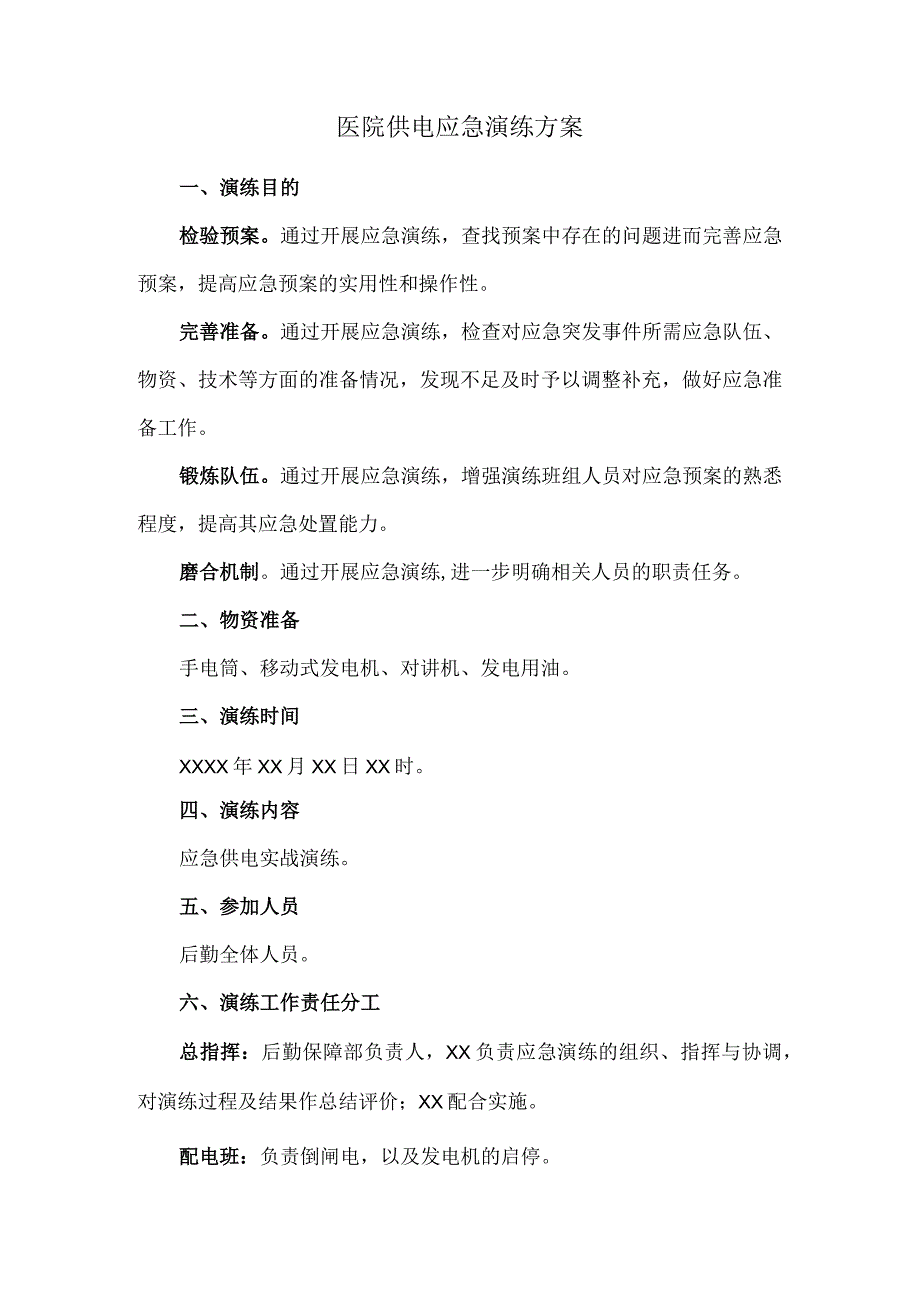 医院供电应急演练方案

一、演练目的

检验预案。通过开展应急演练，查找预案中存在的问题进而完善应急预案，提高应急预案的实用性和操作性。

完善准备。通过开展应急演练，检查对应急突发事件所需应急队伍、物资、技术等方面的准备情况，发现不足及时予以调整补充，做好应急准备工作。

锻炼队伍。通过开展应急演练，增强演练班组人员对应急预案的熟悉程度，提高其应急处置能力。

磨合机制。通过开展应急演练,进一步明确相关人员的职责任务。

二、物资准备

手电筒、移动式发电机、对讲机、发电用油。

三、演练时间

XXXX年XX月XX日XX时。

四、演练内容

应急供电实战演练。

五、参加人员

后勤全体人员。

六、演练工作责任分工

总指挥：后勤保障部负责人，XX负责应急演练的组织、指挥与协调，对演练过程及结果作总结评价；XX配合实施。

配电班：负责倒闸电，以及发电机的启停。